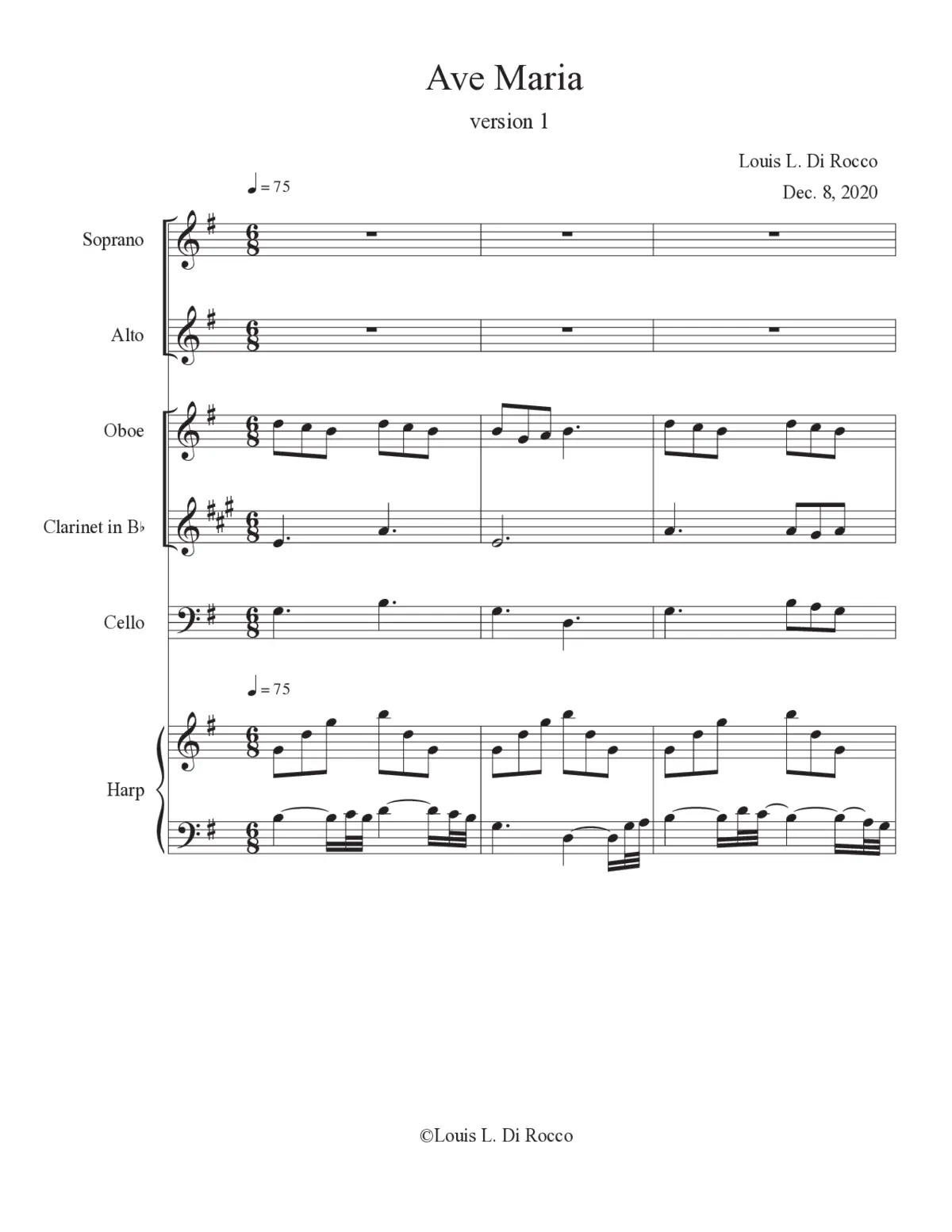 Ave Maria

version 1

Louis L. Di Rocco

Dec. 8, 2020

♩ = 75

Soprano

Alto

Oboe

Clarinet in B♭

Cello

♩ = 75

Harp

©Louis L. Di Rocco